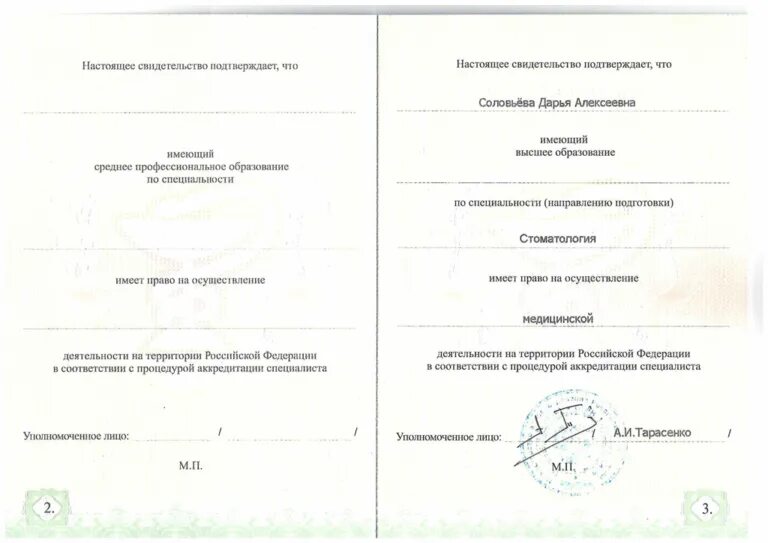 Настоящее свидетельство подтверждает, что

имеющий
среднее профессиональное образование
по специальности

имеет право на осуществление

деятельности на территории Российской Федерации
в соответствии с процедурой аккредитации специалиста

Уполномоченное лицо: / /

М.П.

2.

Настоящее свидетельство подтверждает, что

Соловьёва Дарья Алексеевна

имеющий
высшее образование

по специальности (направлению подготовки)

Стоматология

имеет право на осуществление

медицинской

деятельности на территории Российской Федерации
в соответствии с процедурой аккредитации специалиста

Уполномоченное лицо: / А.И.Тарасенко /

М.П.

3.